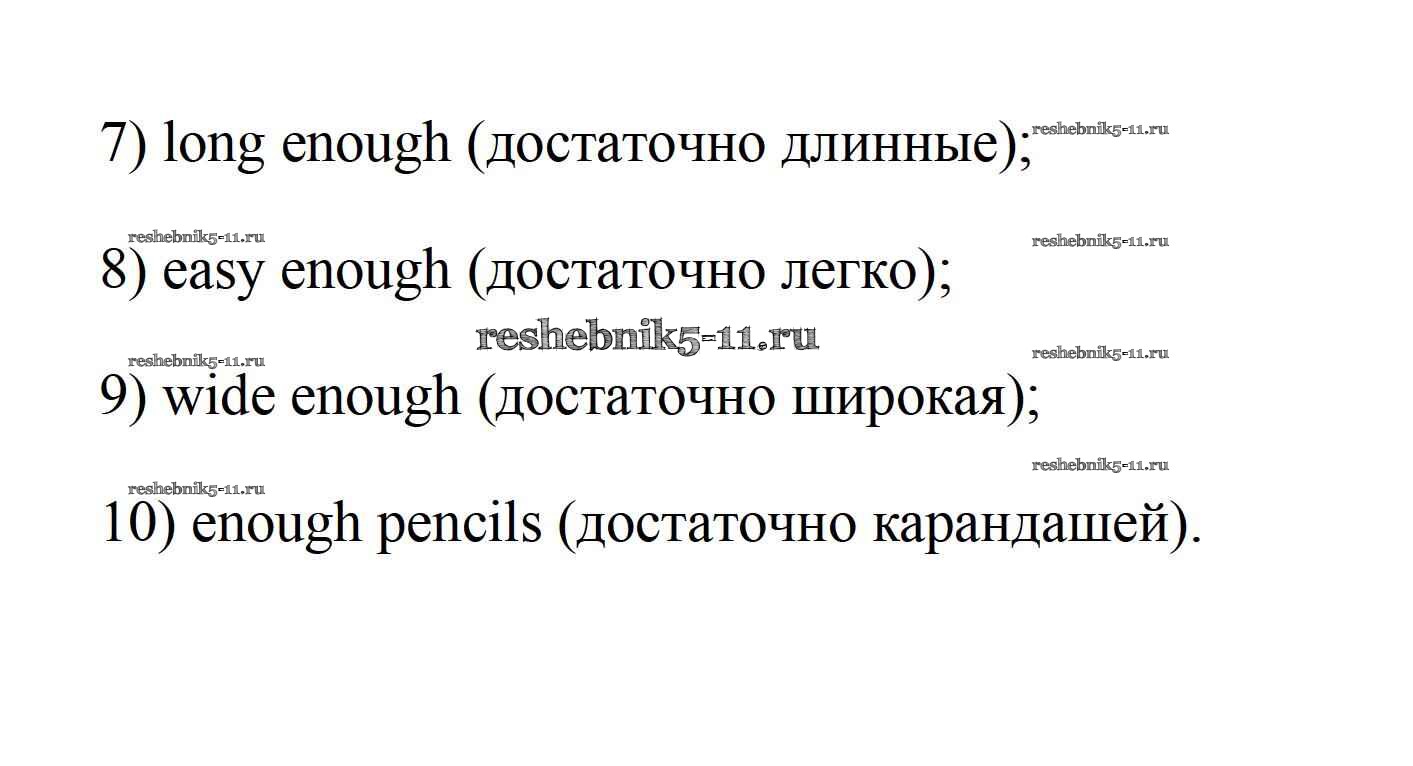 7) long enough (достаточно длинные);

8) easy enough (достаточно легко);

9) wide enough (достаточно широкая);

10) enough pencils (достаточно карандашей).

reshebnik5-11.ru